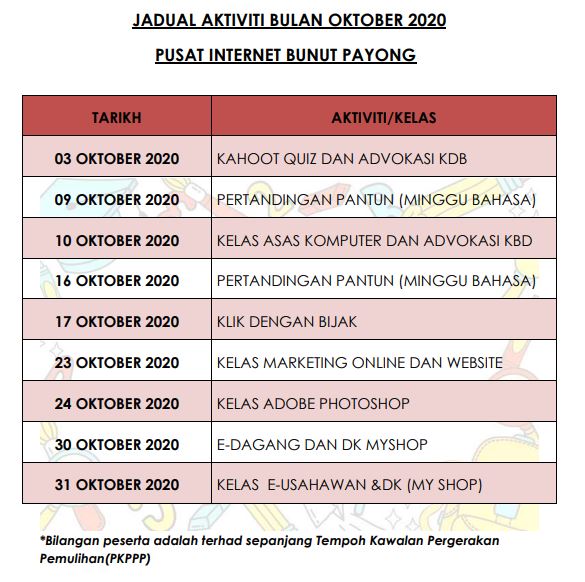 JADUAL AKTIVITI BULAN OKTOBER 2020

PUSAT INTERNET BUNUT PAYONG

| TARIKH | AKTIVITI/KELAS |
|---|---|
| 03 OKTOBER 2020 | KAHOOT QUIZ DAN ADVOKASI KDB |
| 09 OKTOBER 2020 | PERTANDINGAN PANTUN (MINGGU BAHASA) |
| 10 OKTOBER 2020 | KELAS ASAS KOMPUTER DAN ADVOKASI KBD |
| 16 OKTOBER 2020 | PERTANDINGAN PANTUN (MINGGU BAHASA) |
| 17 OKTOBER 2020 | KLIK DENGAN BIJAK |
| 23 OKTOBER 2020 | KELAS MARKETING ONLINE DAN WEBSITE |
| 24 OKTOBER 2020 | KELAS ADOBE PHOTOSHOP |
| 30 OKTOBER 2020 | E-DAGANG DAN DK MYSHOP |
| 31 OKTOBER 2020 | KELAS E-USAHAWAN &DK (MY SHOP) |

*Bilangan peserta adalah terhad sepanjang Tempoh Kawalan Pergerakan Pemulihan(PKPPP)